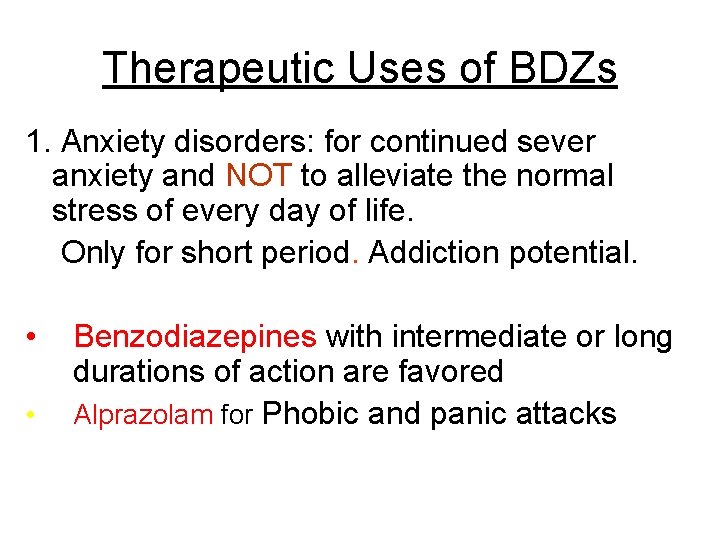 Therapeutic Uses of BDZs

1. Anxiety disorders: for continued sever anxiety and NOT to alleviate the normal stress of every day of life.

Only for short period. Addiction potential.

• Benzodiazepines with intermediate or long durations of action are favored

• Alprazolam for Phobic and panic attacks